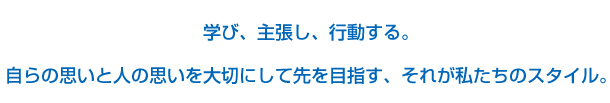 学び、主張し、行動する。

自らの思いと人の思いを大切にして先を目指す、それが私たちのスタイル。